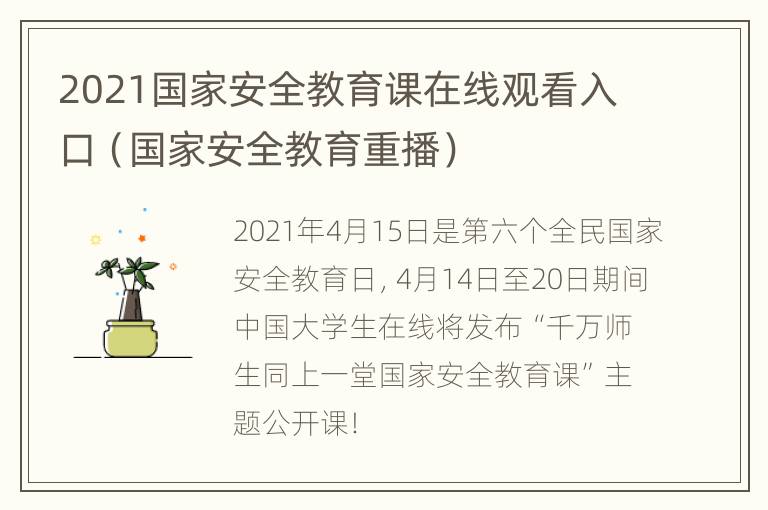 2021国家安全教育课在线观看入口（国家安全教育重播）

2021年4月15日是第六个全民国家安全教育日，4月14日至20日期间中国大学生在线将发布“千万师生同上一堂国家安全教育课”主题公开课！